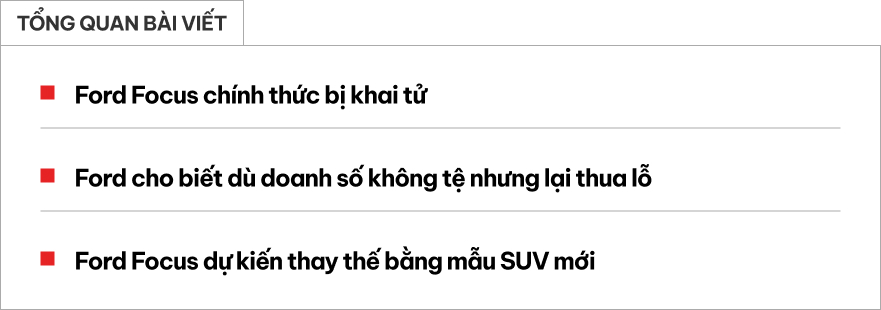 TỔNG QUAN BÀI VIẾT

Ford Focus chính thức bị khai tử

Ford cho biết dù doanh số không tệ nhưng lại thua lỗ

Ford Focus dự kiến thay thế bằng mẫu SUV mới